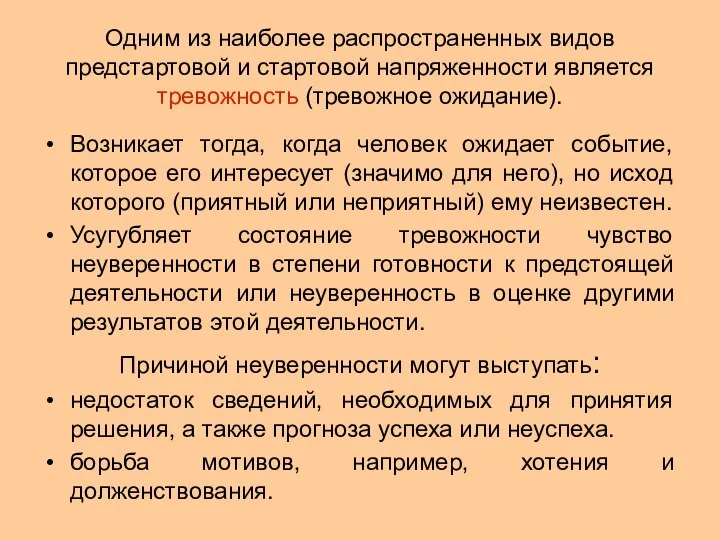 Одним из наиболее распространенных видов предстартовой и стартовой напряженности является тревожность (тревожное ожидание).

• Возникает тогда, когда человек ожидает событие, которое его интересует (значимо для него), но исход которого (приятный или неприятный) ему неизвестен.
• Усугубляет состояние тревожности чувство неуверенности в степени готовности к предстоящей деятельности или неуверенность в оценке другими результатов этой деятельности.

Причиной неуверенности могут выступать:

• недостаток сведений, необходимых для принятия решения, а также прогноза успеха или неуспеха.
• борьба мотивов, например, хотения и долженствования.